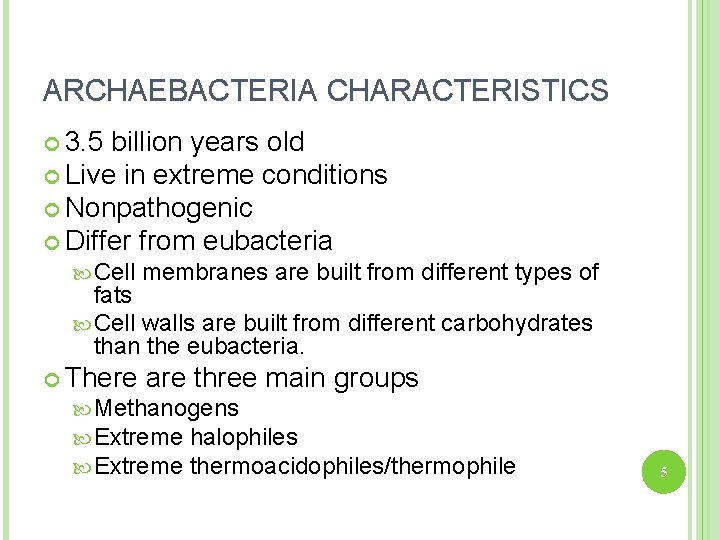 ARCHAEBACTERIA CHARACTERISTICS

3.5 billion years old

Live in extreme conditions

Nonpathogenic

Differ from eubacteria

Cell membranes are built from different types of fats

Cell walls are built from different carbohydrates than the eubacteria.

There are three main groups

Methanogens

Extreme halophiles

Extreme thermoacidophiles/thermophile

5